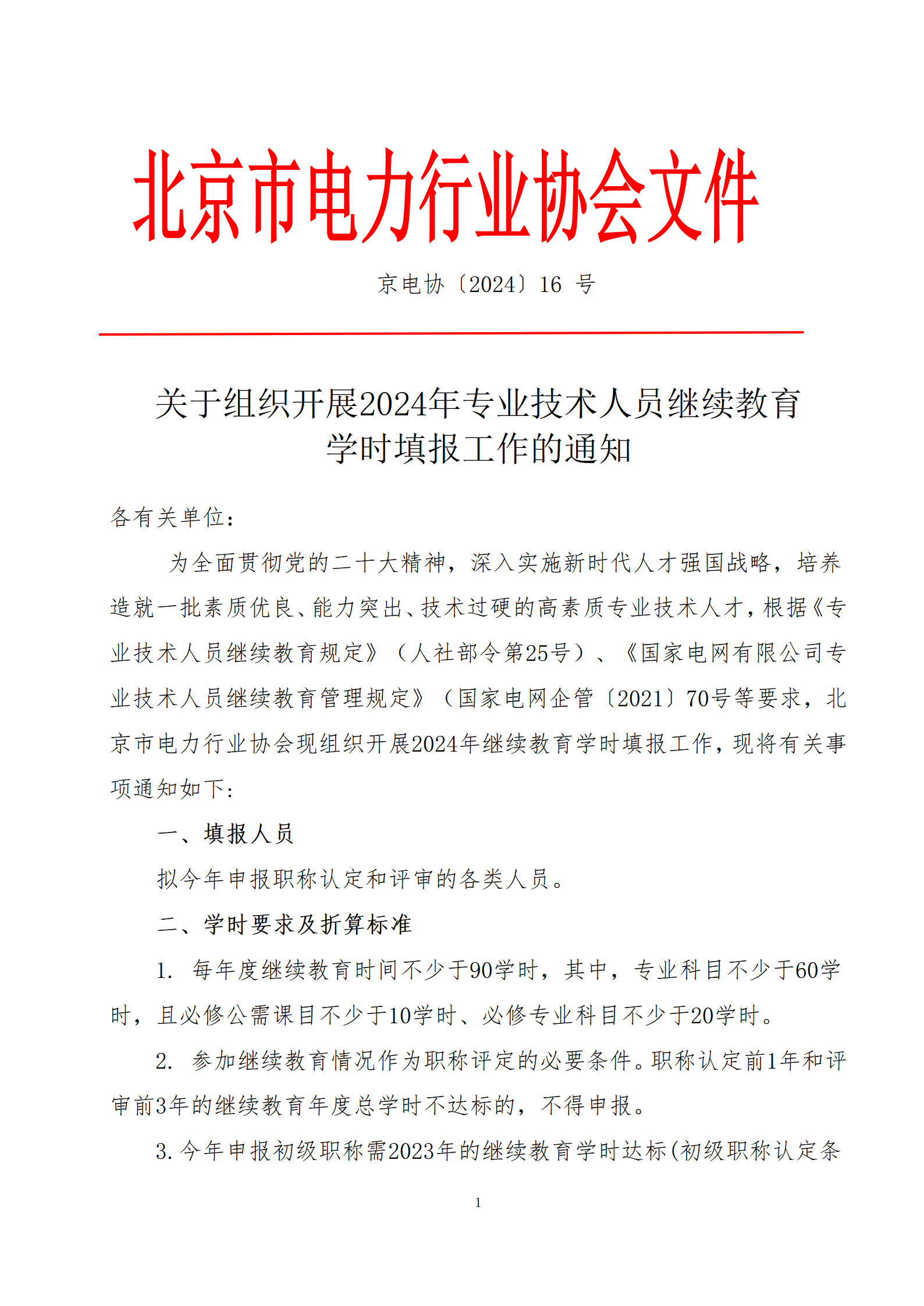 北京市电力行业协会文件

京电协〔2024〕16 号

关于组织开展2024年专业技术人员继续教育学时填报工作的通知

各有关单位：

为全面贯彻党的二十大精神，深入实施新时代人才强国战略，培养造就一批素质优良、能力突出、技术过硬的高素质专业技术人才，根据《专业技术人员继续教育规定》（人社部令第25号）、《国家电网有限公司专业技术人员继续教育管理规定》（国家电网企管〔2021〕70号等要求，北京市电力行业协会现组织开展2024年继续教育学时填报工作，现将有关事项通知如下：

一、填报人员

拟今年申报职称认定和评审的各类人员。

二、学时要求及折算标准

1. 每年度继续教育时间不少于90学时，其中，专业科目不少于60学时，且必修公需课目不少于10学时、必修专业科目不少于20学时。

2. 参加继续教育情况作为职称评定的必要条件。职称认定前1年和评审前3年的继续教育年度总学时不达标的，不得申报。

3. 今年申报初级职称需2023年的继续教育学时达标（初级职称认定条

1